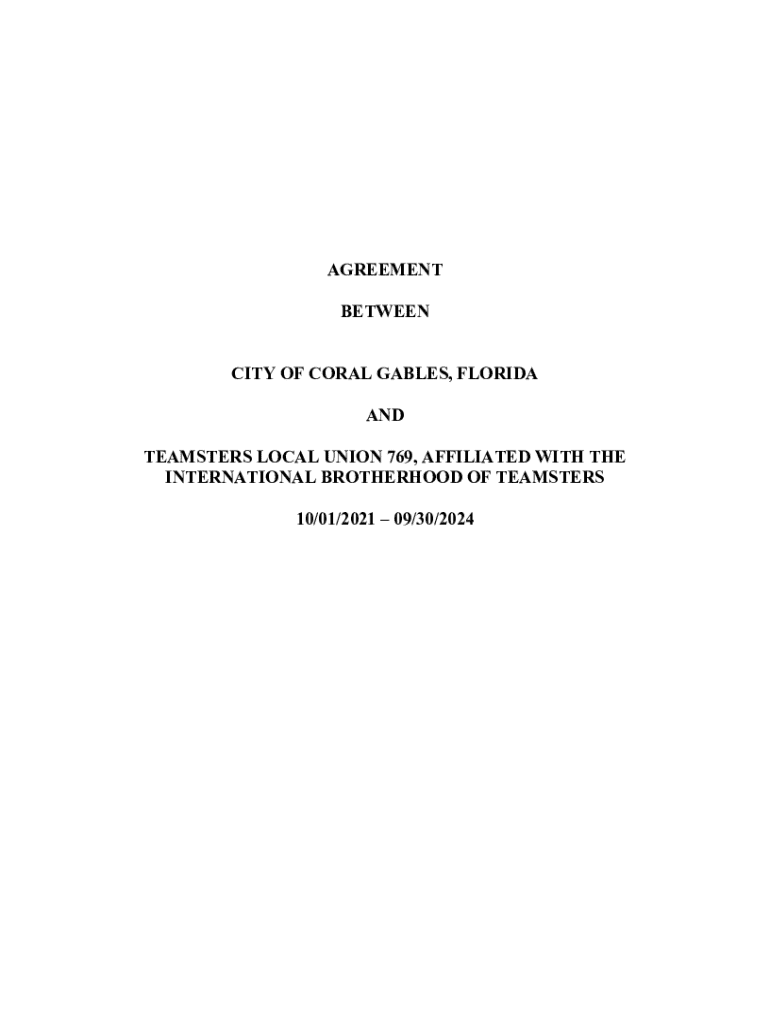 AGREEMENT

BETWEEN

CITY OF CORAL GABLES, FLORIDA

AND

TEAMSTERS LOCAL UNION 769, AFFILIATED WITH THE INTERNATIONAL BROTHERHOOD OF TEAMSTERS

10/01/2021 – 09/30/2024